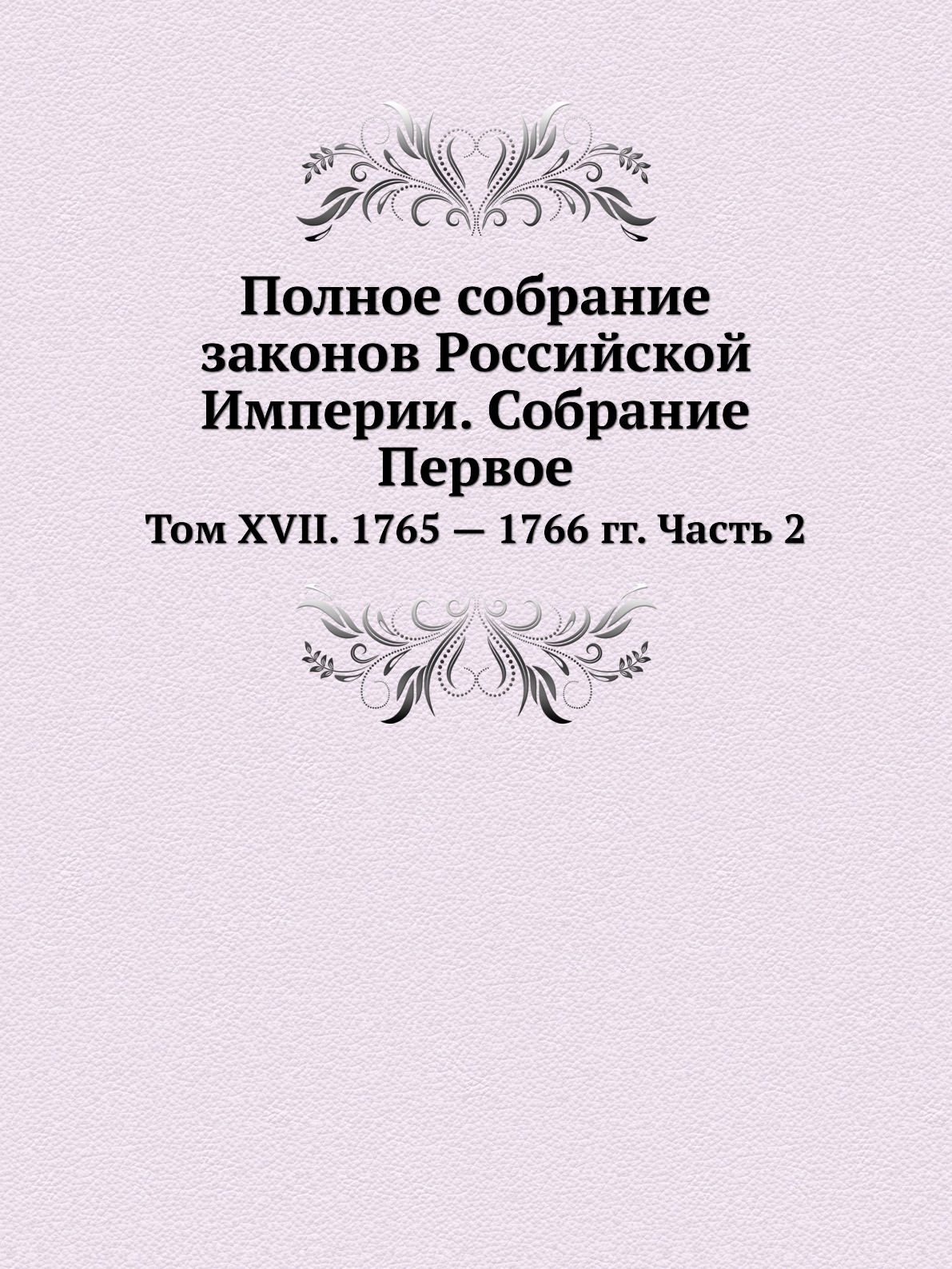 Полное собрание законов Российской Империи. Собрание Первое

Том XVII. 1765 — 1766 гг. Часть 2